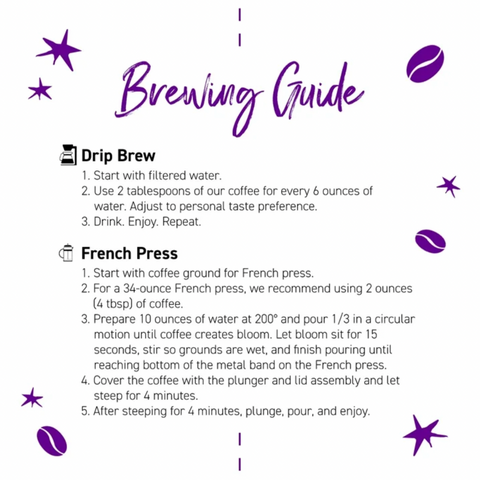 Brewing Guide

Drip Brew

1. Start with filtered water.
2. Use 2 tablespoons of our coffee for every 6 ounces of water. Adjust to personal taste preference.
3. Drink. Enjoy. Repeat.

French Press

1. Start with coffee ground for French press.
2. For a 34-ounce French press, we recommend using 2 ounces (4 tbsp) of coffee.
3. Prepare 10 ounces of water at 200° and pour 1/3 in a circular motion until coffee creates bloom. Let bloom sit for 15 seconds, stir so grounds are wet, and finish pouring until reaching bottom of the metal band on the French press.
4. Cover the coffee with the plunger and lid assembly and let steep for 4 minutes.
5. After steeping for 4 minutes, plunge, pour, and enjoy.